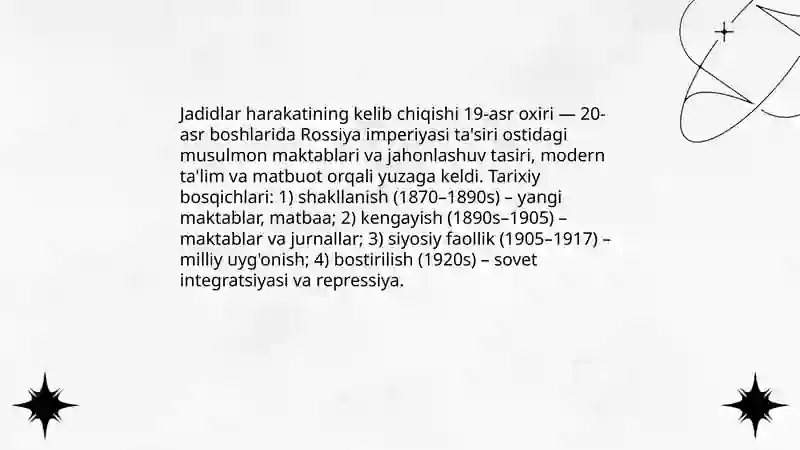 Jadidlar harakatining kelib chiqishi 19-asr oxiri — 20-asr boshlarida Rossiya imperiyasi ta'siri ostidagi musulmon maktablari va jahonlashuv tasiri, modern ta'lim va matbuot orqali yuzaga keldi. Tarixiy bosqichlari: 1) shakllanish (1870–1890s) – yangi maktablar, matbaa; 2) kengayish (1890s–1905) – maktablar va jurnallar; 3) siyosiy faollik (1905–1917) – milliy uyg'onish; 4) bostirilish (1920s) – sovet integratsiyasi va repressiya.